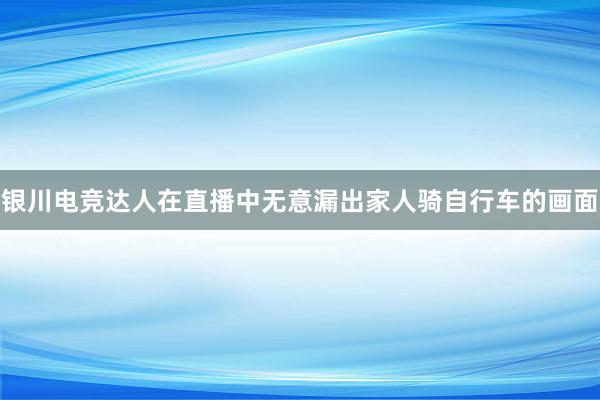 银川电竞达人在直播中无意漏出家人骑自行车的画面